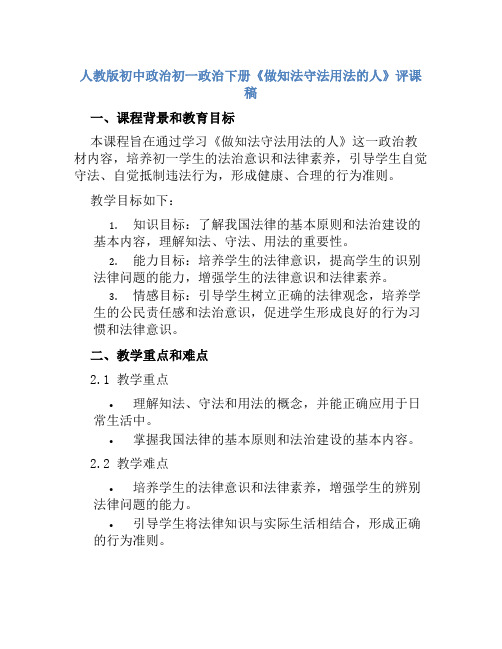 人教版初中政治初一政治下册《做知法守法用法的人》评课稿

一、课程背景和教育目标

本课程旨在通过学习《做知法守法用法的人》这一政治教材内容，培养初一学生的法治意识和法律素养，引导学生自觉守法、自觉抵制违法行为，形成健康、合理的行为准则。

教学目标如下：

1. 知识目标：了解我国法律的基本原则和法治建设的基本内容，理解知法、守法、用法的重要性。

2. 能力目标：培养学生的法律意识，提高学生的识别法律问题的能力，增强学生的法律意识和法律素养。

3. 情感目标：引导学生树立正确的法律观念，培养学生的公民责任感和法治意识，促进学生形成良好的行为习惯和法律意识。

二、教学重点和难点

2.1 教学重点

• 理解知法、守法和用法的概念，并能正确应用于日常生活中。

• 掌握我国法律的基本原则和法治建设的基本内容。

2.2 教学难点

• 培养学生的法律意识和法律素养，增强学生的辨别法律问题的能力。

• 引导学生将法律知识与实际生活相结合，形成正确的行为准则。